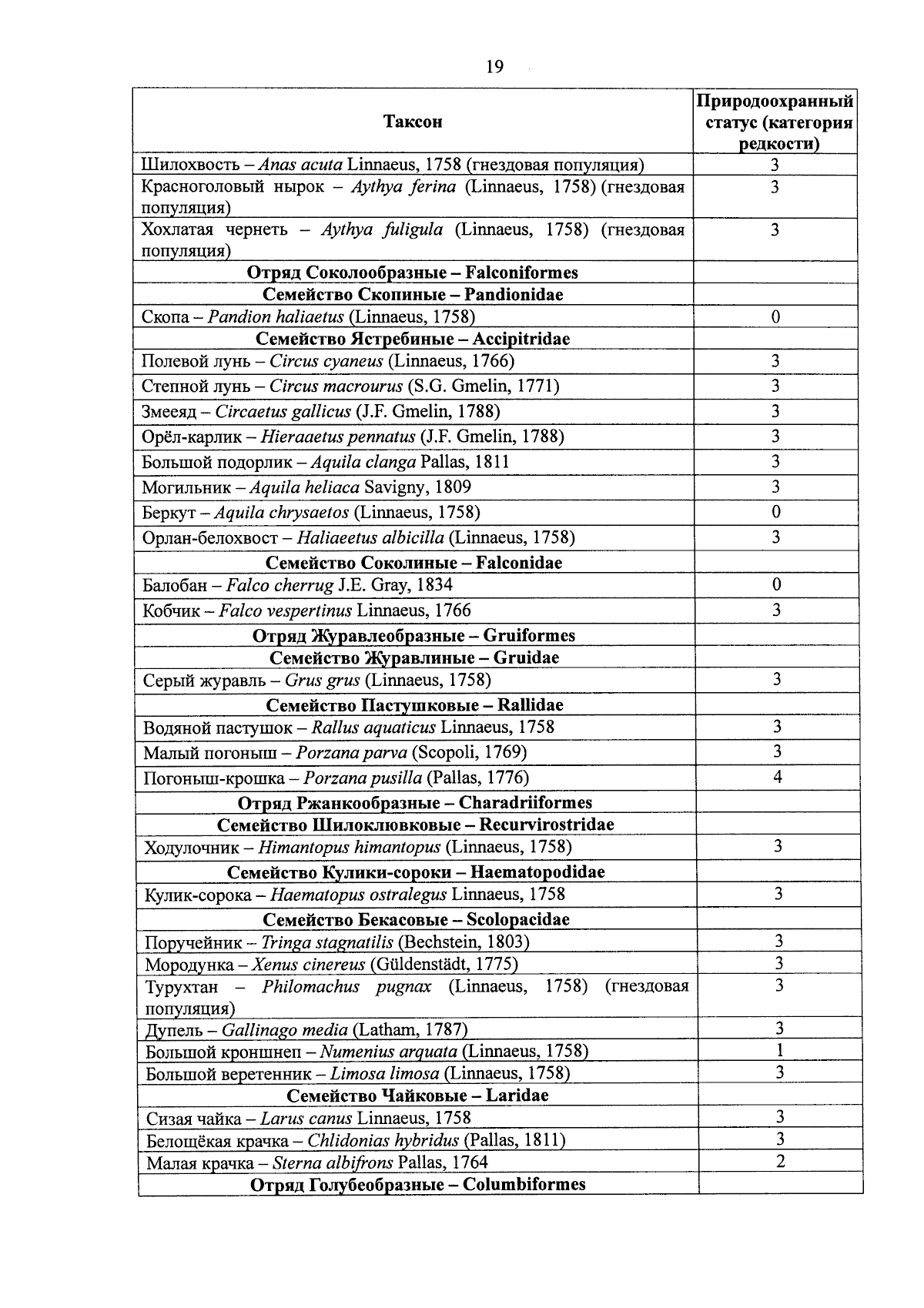 19

| Таксон | Природоохранный статус (категория редкости) |
|---|---|
| Шилохвость – Anas acuta Linnaeus, 1758 (гнездовая популяция) | 3 |
| Красноголовый нырок – Aythya ferina (Linnaeus, 1758) (гнездовая популяция) | 3 |
| Хохлатая чернеть – Aythya fuligula (Linnaeus, 1758) (гнездовая популяция) | 3 |
| Отряд Соколообразные – Falconiformes | |
| Семейство Скопиные – Pandionidae | |
| Скопа – Pandion haliaetus (Linnaeus, 1758) | 0 |
| Семейство Ястребиные – Accipitridae | |
| Полевой лунь – Circus cyaneus (Linnaeus, 1766) | 3 |
| Степной лунь – Circus macrourus (S.G. Gmelin, 1771) | 3 |
| Змееяд – Circaetus gallicus (J.F. Gmelin, 1788) | 3 |
| Орёл-карлик – Hieraaetus pennatus (J.F. Gmelin, 1788) | 3 |
| Большой подорлик – Aquila clanga Pallas, 1811 | 3 |
| Могильник – Aquila heliaca Savigny, 1809 | 3 |
| Беркут – Aquila chrysaetos (Linnaeus, 1758) | 0 |
| Орлан-белохвост – Haliaeetus albicilla (Linnaeus, 1758) | 3 |
| Семейство Соколиные – Falconidae | |
| Балобан – Falco cherrug J.E. Gray, 1834 | 0 |
| Кобчик – Falco vespertinus Linnaeus, 1766 | 3 |
| Отряд Журавлеобразные – Gruiformes | |
| Семейство Журавлиные – Gruidae | |
| Серый журавль – Grus grus (Linnaeus, 1758) | 3 |
| Семейство Пастушковые – Rallidae | |
| Водяной пастушок – Rallus aquaticus Linnaeus, 1758 | 3 |
| Малый погоныш – Porzana parva (Scopoli, 1769) | 3 |
| Погоныш-крошка – Porzana pusilla (Pallas, 1776) | 4 |
| Отряд Ржанкообразные – Charadriiformes | |
| Семейство Шилоклювковые – Recurvirostridae | |
| Ходулочник – Himantopus himantopus (Linnaeus, 1758) | 3 |
| Семейство Кулики-сороки – Haematopodidae | |
| Кулик-сорока – Haematopus ostralegus Linnaeus, 1758 | 3 |
| Семейство Бекасовые – Scolopacidae | |
| Поручейник – Tringa stagnatilis (Bechstein, 1803) | 3 |
| Мородунка – Xenus cinereus (Güldenstädt, 1775) | 3 |
| Турухтан – Philomachus pugnax (Linnaeus, 1758) (гнездовая популяция) | 3 |
| Дупель – Gallinago media (Latham, 1787) | 3 |
| Большой кроншнеп – Numenius arquata (Linnaeus, 1758) | 1 |
| Большой веретенник – Limosa limosa (Linnaeus, 1758) | 3 |
| Семейство Чайковые – Laridae | |
| Сизая чайка – Larus canus Linnaeus, 1758 | 3 |
| Белощёкая крачка – Chlidonias hybridus (Pallas, 1811) | 3 |
| Малая крачка – Sterna albifrons Pallas, 1764 | 2 |
| Отряд Голубеобразные – Columbiformes | |